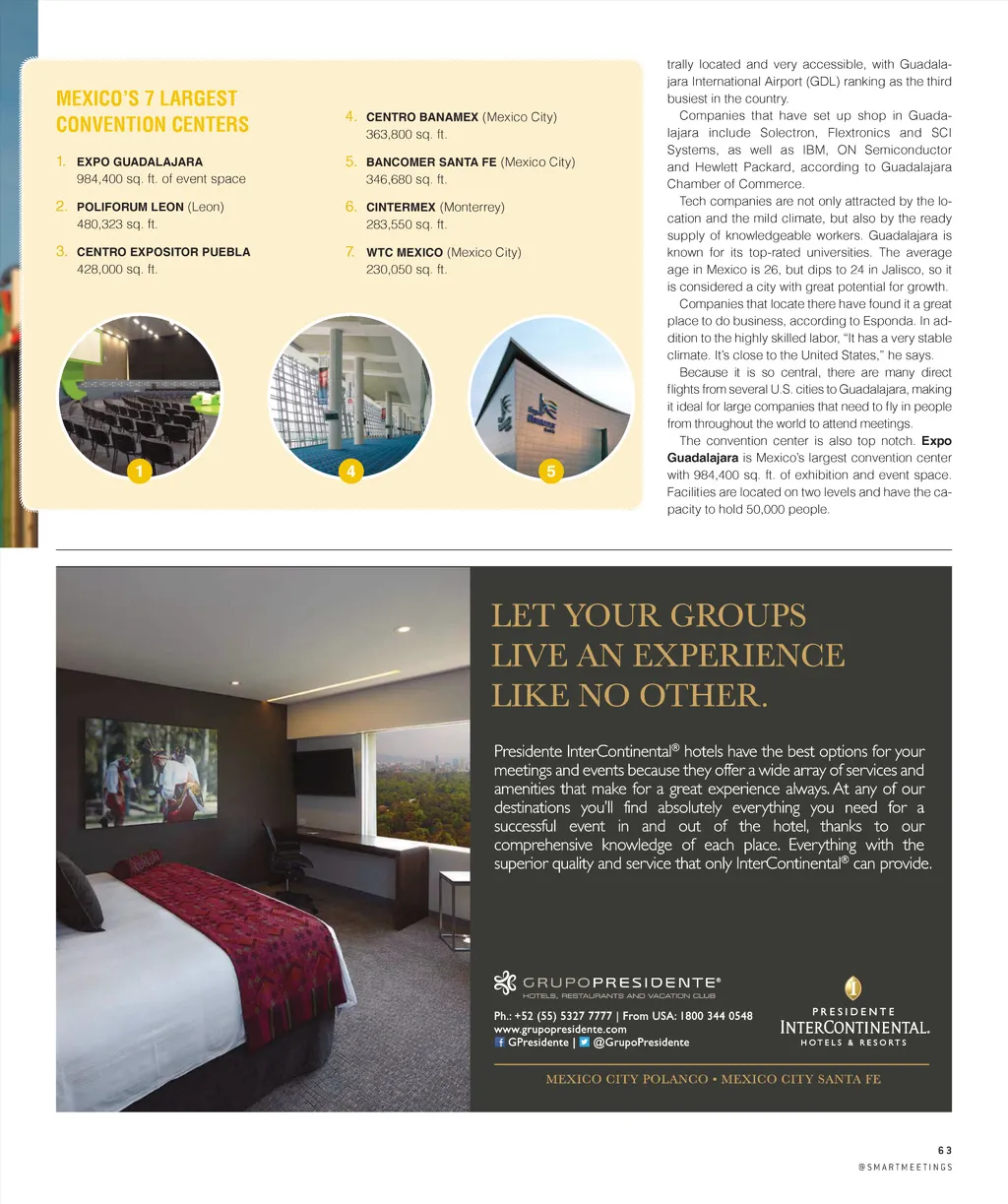 MEXICO'S 7 LARGEST CONVENTION CENTERS

1. EXPO GUADALAJARA
984,400 sq. ft. of event space

2. POLIFORUM LEON (Leon)
480,323 sq. ft.

3. CENTRO EXPOSITOR PUEBLA
428,000 sq. ft.

4. CENTRO BANAMEX (Mexico City)
363,800 sq. ft.

5. BANCOMER SANTA FE (Mexico City)
346,680 sq. ft.

6. CINTERMEX (Monterrey)
283,550 sq. ft.

7. WTC MEXICO (Mexico City)
230,050 sq. ft.

1

4

5

trally located and very accessible, with Guadalajara International Airport (GDL) ranking as the third busiest in the country.

Companies that have set up shop in Guadalajara include Solectron, Flextronics and SCI Systems, as well as IBM, ON Semiconductor and Hewlett Packard, according to Guadalajara Chamber of Commerce.

Tech companies are not only attracted by the location and the mild climate, but also by the ready supply of knowledgeable workers. Guadalajara is known for its top-rated universities. The average age in Mexico is 26, but dips to 24 in Jalisco, so it is considered a city with great potential for growth.

Companies that locate there have found it a great place to do business, according to Esponda. In addition to the highly skilled labor, "It has a very stable climate. It's close to the United States," he says.

Because it is so central, there are many direct flights from several U.S. cities to Guadalajara, making it ideal for large companies that need to fly in people from throughout the world to attend meetings.

The convention center is also top notch. Expo Guadalajara is Mexico's largest convention center with 984,400 sq. ft. of exhibition and event space. Facilities are located on two levels and have the capacity to hold 50,000 people.

LET YOUR GROUPS LIVE AN EXPERIENCE LIKE NO OTHER.

Presidente InterContinental® hotels have the best options for your meetings and events because they offer a wide array of services and amenities that make for a great experience always. At any of our destinations you'll find absolutely everything you need for a successful event in and out of the hotel, thanks to our comprehensive knowledge of each place. Everything with the superior quality and service that only InterContinental® can provide.

GRUPOPRESIDENTE®
HOTELS, RESTAURANTS AND VACATION CLUB

Ph.: +52 (55) 5327 7777 | From USA: 1800 344 0548
www.grupopresidente.com
GPresidente | @GrupoPresidente

PRESIDENTE
INTERCONTINENTAL.
HOTELS & RESORTS

MEXICO CITY POLANCO • MEXICO CITY SANTA FE

63
@SMARTMEETINGS